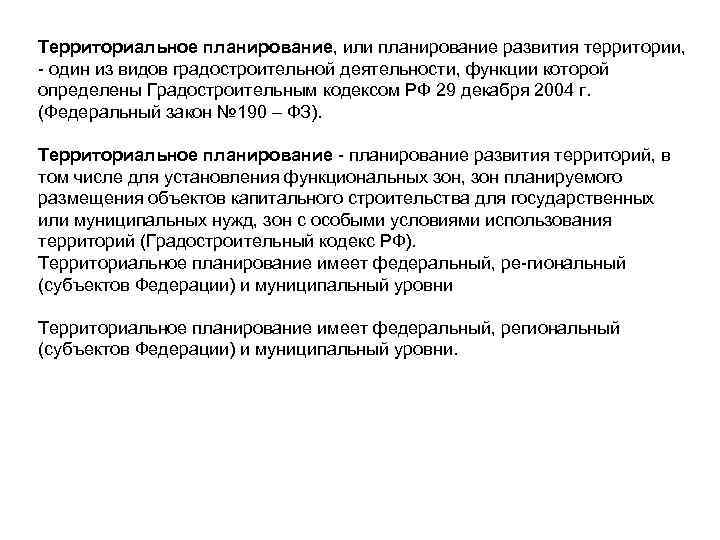 Территориальное планирование, или планирование развития территории, - один из видов градостроительной деятельности, функции которой определены Градостроительным кодексом РФ 29 декабря 2004 г. (Федеральный закон №190 – ФЗ).

Территориальное планирование - планирование развития территорий, в том числе для установления функциональных зон, зон планируемого размещения объектов капитального строительства для государственных или муниципальных нужд, зон с особыми условиями использования территорий (Градостроительный кодекс РФ).
Территориальное планирование имеет федеральный, ре-гиональный (субъектов Федерации) и муниципальный уровни

Территориальное планирование имеет федеральный, региональный (субъектов Федерации) и муниципальный уровни.